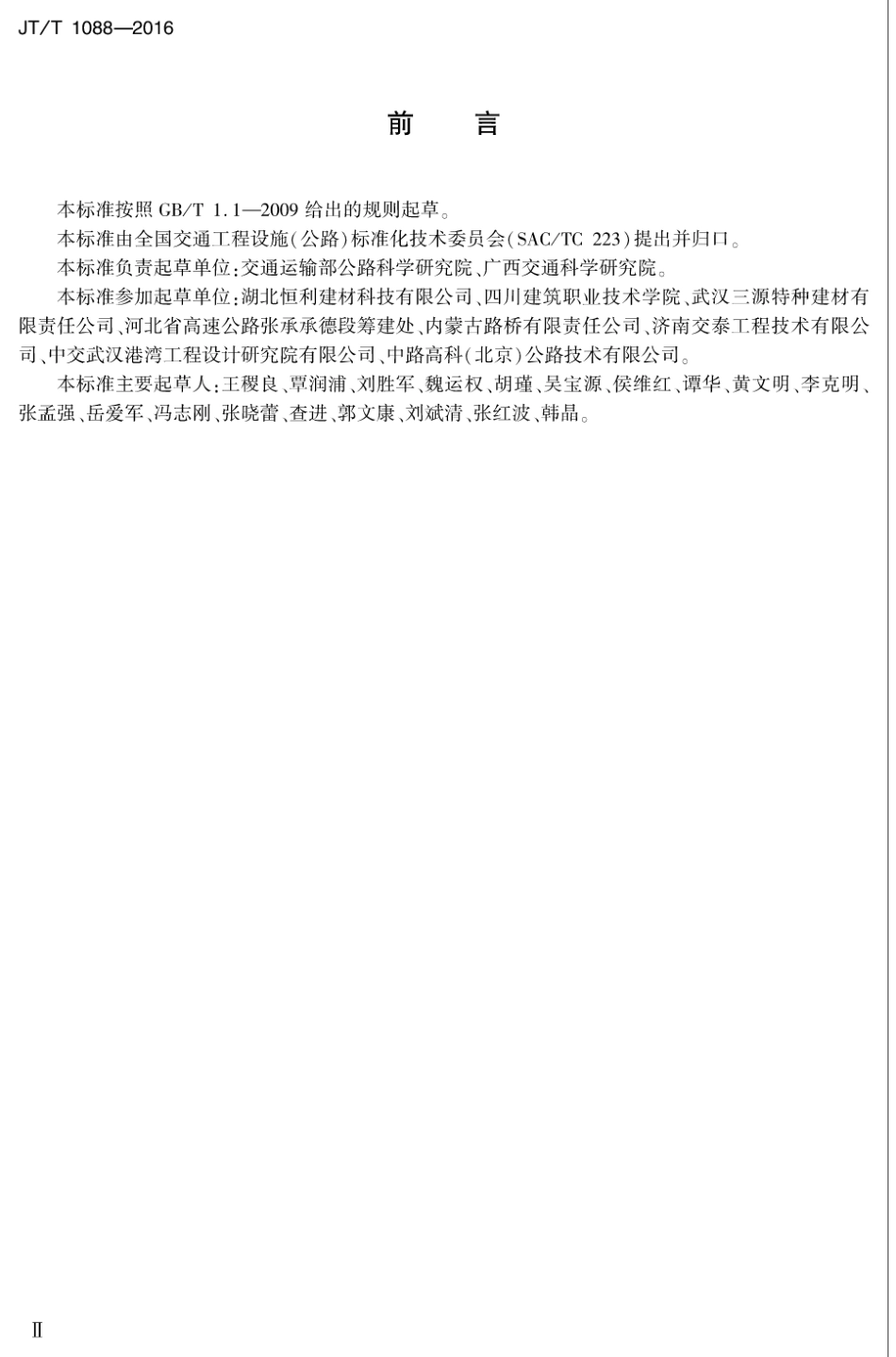 JT/T 1088—2016

前　言

本标准按照 GB/T 1.1—2009 给出的规则起草。

本标准由全国交通工程设施(公路)标准化技术委员会(SAC/TC 223)提出并归口。

本标准负责起草单位:交通运输部公路科学研究院、广西交通科学研究院。

本标准参加起草单位:湖北恒利建材科技有限公司、四川建筑职业技术学院、武汉三源特种建材有限责任公司、河北省高速公路张承承德段筹建处、内蒙古路桥有限责任公司、济南交泰工程技术有限公司、中交武汉港湾工程设计研究院有限公司、中路高科(北京)公路技术有限公司。

本标准主要起草人:王稷良、覃润浦、刘胜军、魏运权、胡瑾、吴宝源、侯维红、谭华、黄文明、李克明、张孟强、岳爱军、冯志刚、张晓蕾、查进、郭文康、刘斌清、张红波、韩晶。

Ⅱ